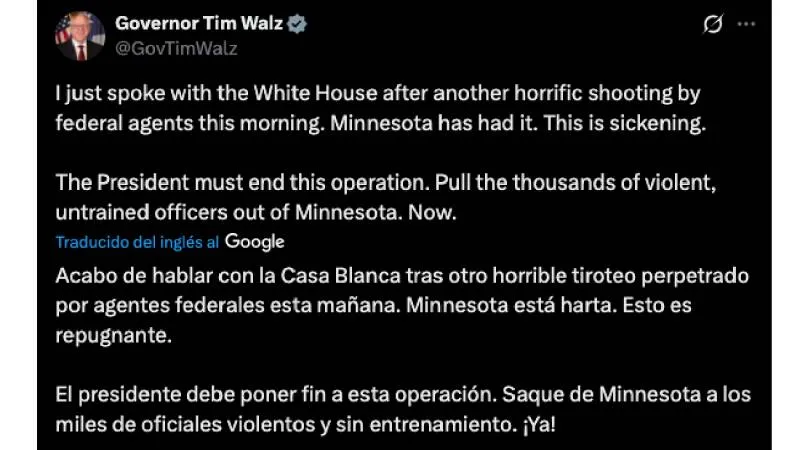 Governor Tim Walz
@GovTimWalz

I just spoke with the White House after another horrific shooting by federal agents this morning. Minnesota has had it. This is sickening.

The President must end this operation. Pull the thousands of violent, untrained officers out of Minnesota. Now.

Traducido del inglés al Google

Acabo de hablar con la Casa Blanca tras otro horrible tiroteo perpetrado por agentes federales esta mañana. Minnesota está harta. Esto es repugnante.

El presidente debe poner fin a esta operación. Saque de Minnesota a los miles de oficiales violentos y sin entrenamiento. ¡Ya!